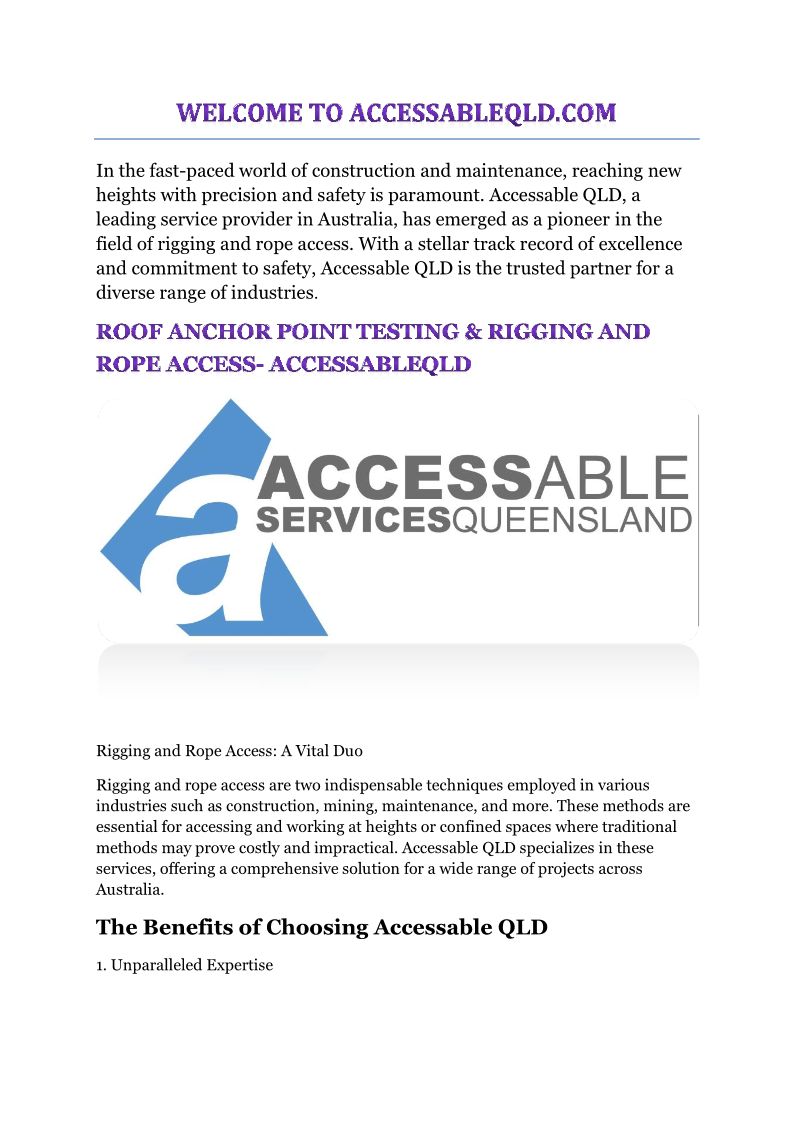 WELCOME TO ACCESSABLEQLD.COM

In the fast-paced world of construction and maintenance, reaching new heights with precision and safety is paramount. Accessable QLD, a leading service provider in Australia, has emerged as a pioneer in the field of rigging and rope access. With a stellar track record of excellence and commitment to safety, Accessable QLD is the trusted partner for a diverse range of industries.

ROOF ANCHOR POINT TESTING & RIGGING AND ROPE ACCESS- ACCESSABLEQLD

a ACCESSABLE SERVICESQUEENSLAND

Rigging and Rope Access: A Vital Duo

Rigging and rope access are two indispensable techniques employed in various industries such as construction, mining, maintenance, and more. These methods are essential for accessing and working at heights or confined spaces where traditional methods may prove costly and impractical. Accessable QLD specializes in these services, offering a comprehensive solution for a wide range of projects across Australia.

The Benefits of Choosing Accessable QLD

1. Unparalleled Expertise